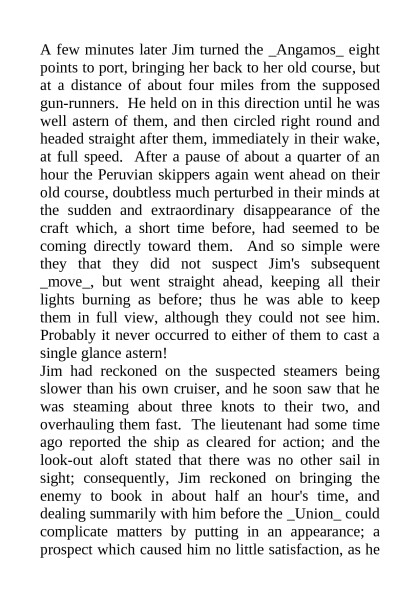 A few minutes later Jim turned the _Angamos_ eight points to port, bringing her back to her old course, but at a distance of about four miles from the supposed gun-runners. He held on in this direction until he was well astern of them, and then circled right round and headed straight after them, immediately in their wake, at full speed. After a pause of about a quarter of an hour the Peruvian skippers again went ahead on their old course, doubtless much perturbed in their minds at the sudden and extraordinary disappearance of the craft which, a short time before, had seemed to be coming directly toward them. And so simple were they that they did not suspect Jim's subsequent _move_, but went straight ahead, keeping all their lights burning as before; thus he was able to keep them in full view, although they could not see him. Probably it never occurred to either of them to cast a single glance astern!
Jim had reckoned on the suspected steamers being slower than his own cruiser, and he soon saw that he was steaming about three knots to their two, and overhauling them fast. The lieutenant had some time ago reported the ship as cleared for action; and the look-out aloft stated that there was no other sail in sight; consequently, Jim reckoned on bringing the enemy to book in about half an hour's time, and dealing summarily with him before the _Union_ could complicate matters by putting in an appearance; a prospect which caused him no little satisfaction, as he